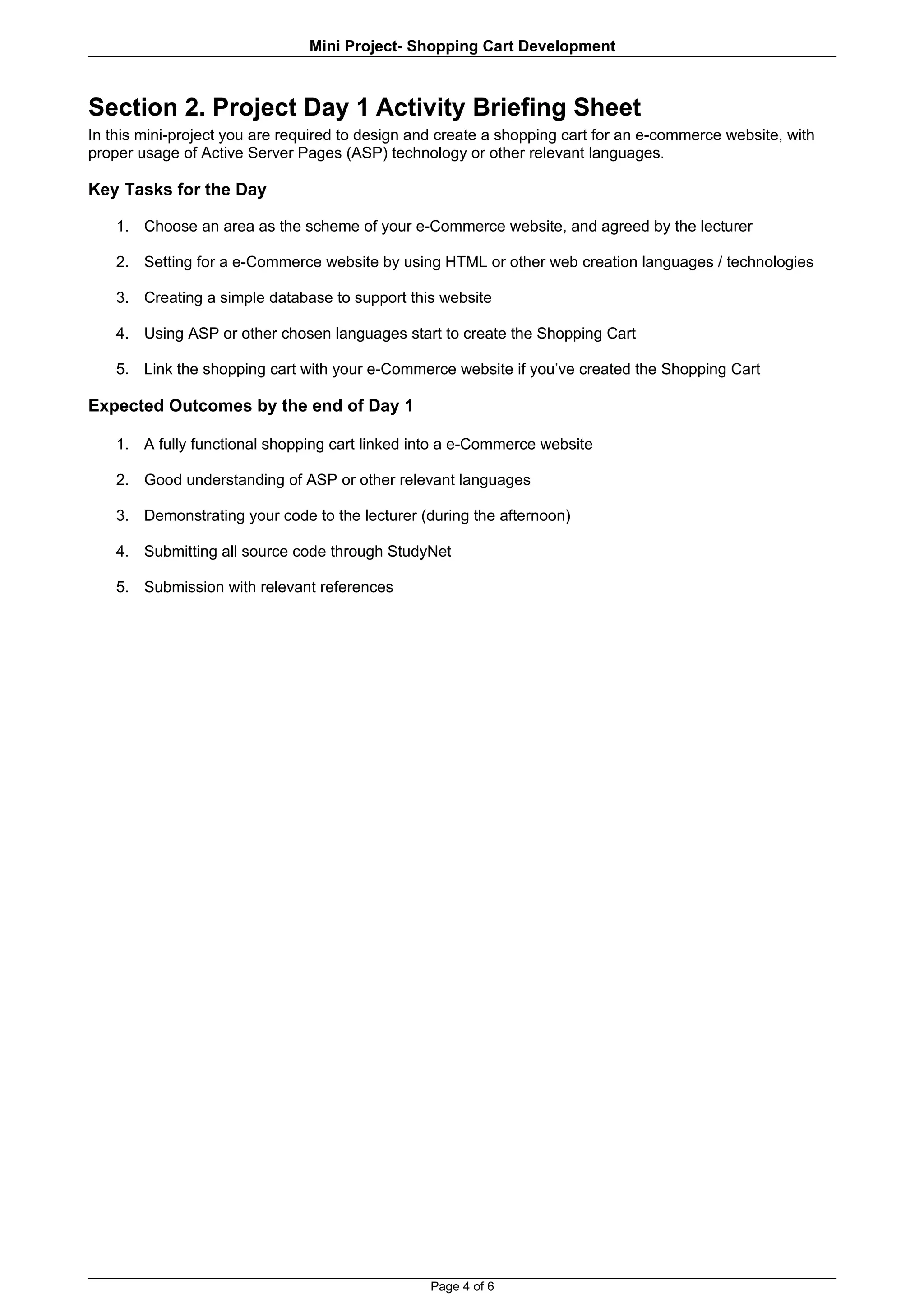 Mini Project- Shopping Cart Development

Section 2. Project Day 1 Activity Briefing Sheet

In this mini-project you are required to design and create a shopping cart for an e-commerce website, with proper usage of Active Server Pages (ASP) technology or other relevant languages.

Key Tasks for the Day

1. Choose an area as the scheme of your e-Commerce website, and agreed by the lecturer

2. Setting for a e-Commerce website by using HTML or other web creation languages / technologies

3. Creating a simple database to support this website

4. Using ASP or other chosen languages start to create the Shopping Cart

5. Link the shopping cart with your e-Commerce website if you've created the Shopping Cart

Expected Outcomes by the end of Day 1

1. A fully functional shopping cart linked into a e-Commerce website

2. Good understanding of ASP or other relevant languages

3. Demonstrating your code to the lecturer (during the afternoon)

4. Submitting all source code through StudyNet

5. Submission with relevant references

Page 4 of 6